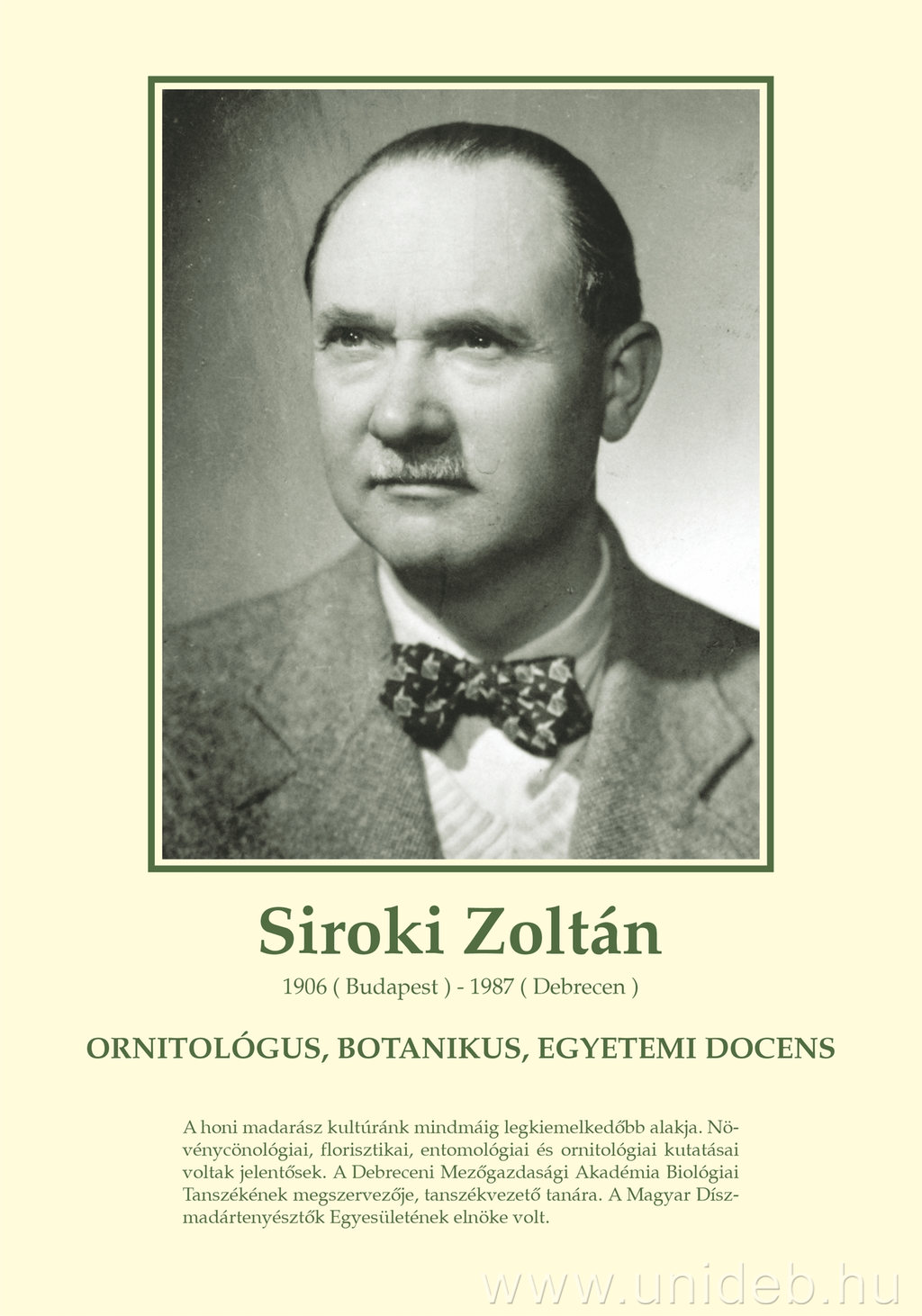 Siroki Zoltán

1906 ( Budapest ) - 1987 ( Debrecen )

ORNITOLÓGUS, BOTANIKUS, EGYETEMI DOCENS

A honi madarász kultúránk mindmáig legkiemelkedőbb alakja. Növénycönológiai, florisztikai, entomológiai és ornitológiai kutatásai voltak jelentősek. A Debreceni Mezőgazdasági Akadémia Biológiai Tanszékének megszervezője, tanszékvezető tanára. A Magyar Díszmadártenyésztők Egyesületének elnöke volt.

www.unideb.hu